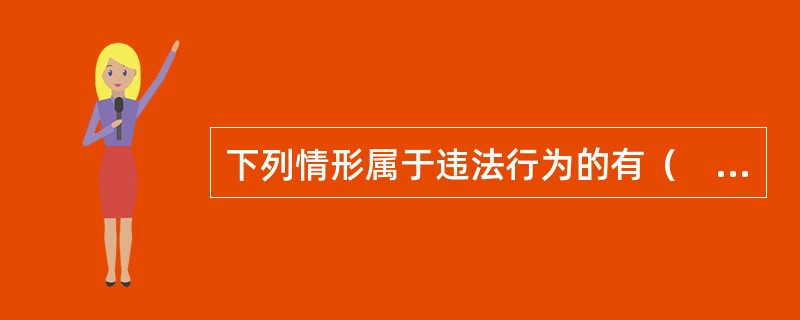 下列情形属于违法行为的有（ ...